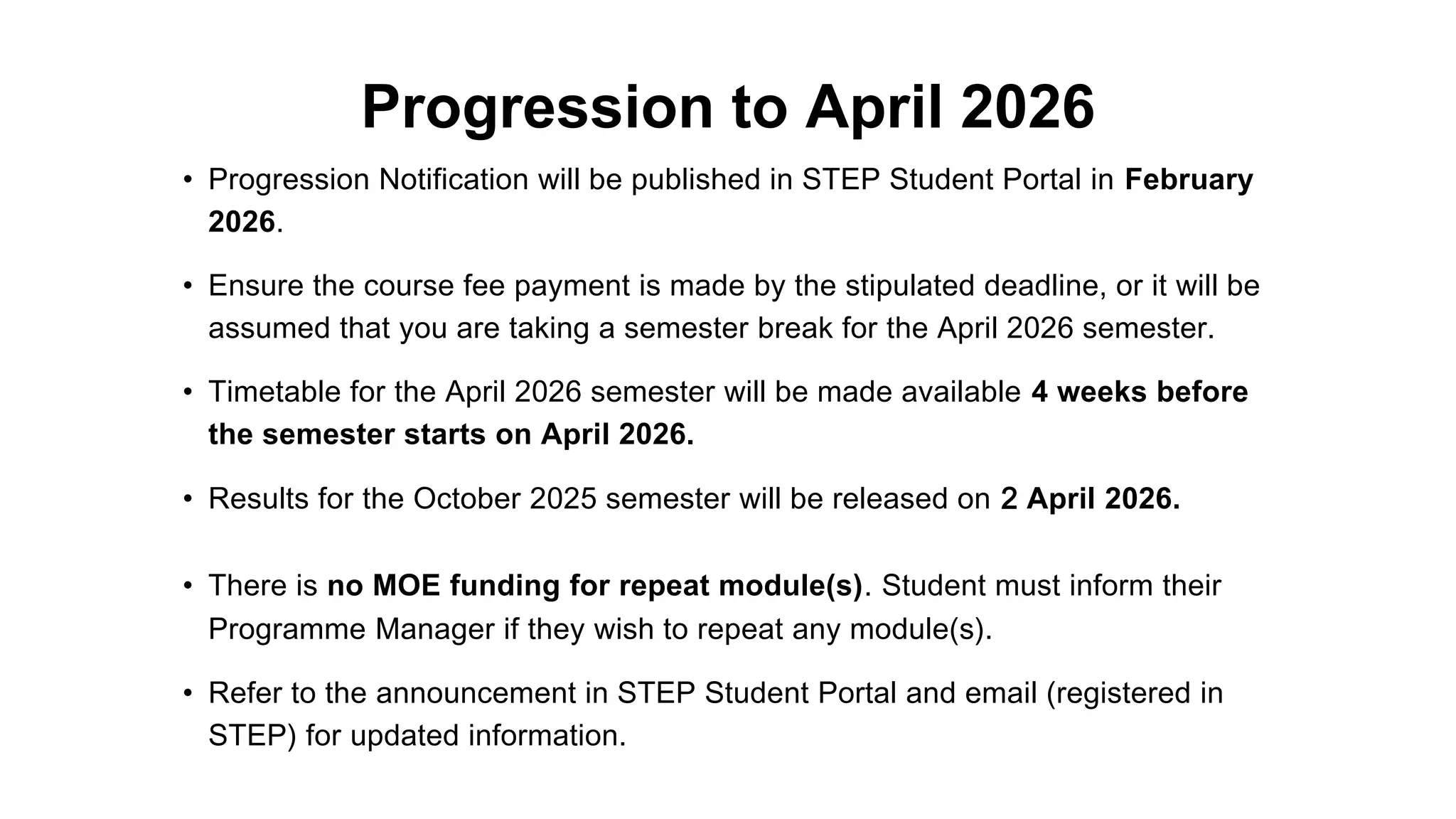 Progression to April 2026

• Progression Notification will be published in STEP Student Portal in February 2026.

• Ensure the course fee payment is made by the stipulated deadline, or it will be assumed that you are taking a semester break for the April 2026 semester.

• Timetable for the April 2026 semester will be made available 4 weeks before the semester starts on April 2026.

• Results for the October 2025 semester will be released on 2 April 2026.

• There is no MOE funding for repeat module(s). Student must inform their Programme Manager if they wish to repeat any module(s).

• Refer to the announcement in STEP Student Portal and email (registered in STEP) for updated information.